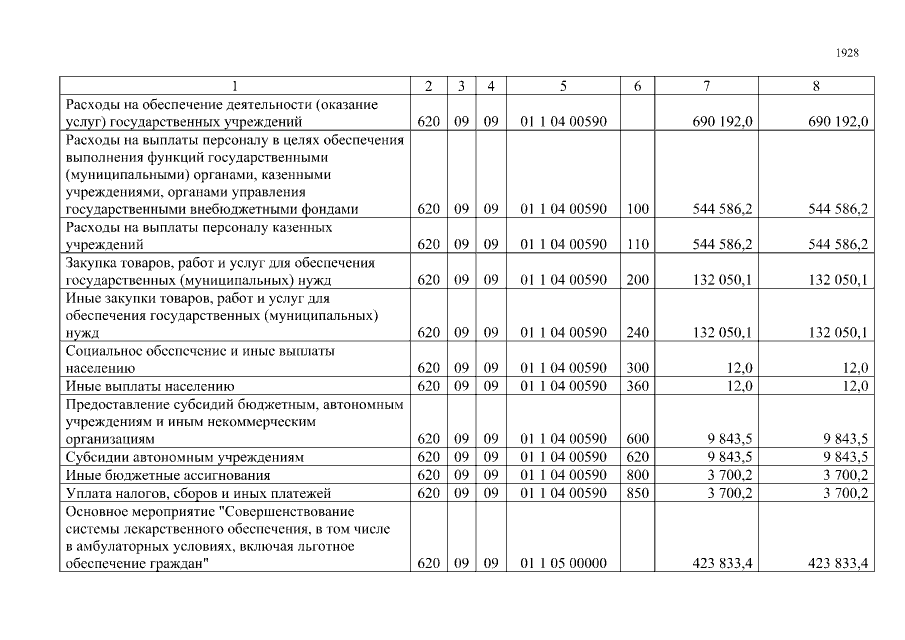 1928

| 1 | 2 | 3 | 4 | 5 | 6 | 7 | 8 |
|---|---|---|---|---|---|---|---|
| Расходы на обеспечение деятельности (оказание услуг) государственных учреждений | 620 | 09 | 09 | 01 1 04 00590 | | 690 192,0 | 690 192,0 |
| Расходы на выплаты персоналу в целях обеспечения выполнения функций государственными (муниципальными) органами, казенными учреждениями, органами управления государственными внебюджетными фондами | 620 | 09 | 09 | 01 1 04 00590 | 100 | 544 586,2 | 544 586,2 |
| Расходы на выплаты персоналу казенных учреждений | 620 | 09 | 09 | 01 1 04 00590 | 110 | 544 586,2 | 544 586,2 |
| Закупка товаров, работ и услуг для обеспечения государственных (муниципальных) нужд | 620 | 09 | 09 | 01 1 04 00590 | 200 | 132 050,1 | 132 050,1 |
| Иные закупки товаров, работ и услуг для обеспечения государственных (муниципальных) нужд | 620 | 09 | 09 | 01 1 04 00590 | 240 | 132 050,1 | 132 050,1 |
| Социальное обеспечение и иные выплаты населению | 620 | 09 | 09 | 01 1 04 00590 | 300 | 12,0 | 12,0 |
| Иные выплаты населению | 620 | 09 | 09 | 01 1 04 00590 | 360 | 12,0 | 12,0 |
| Предоставление субсидий бюджетным, автономным учреждениям и иным некоммерческим организациям | 620 | 09 | 09 | 01 1 04 00590 | 600 | 9 843,5 | 9 843,5 |
| Субсидии автономным учреждениям | 620 | 09 | 09 | 01 1 04 00590 | 620 | 9 843,5 | 9 843,5 |
| Иные бюджетные ассигнования | 620 | 09 | 09 | 01 1 04 00590 | 800 | 3 700,2 | 3 700,2 |
| Уплата налогов, сборов и иных платежей | 620 | 09 | 09 | 01 1 04 00590 | 850 | 3 700,2 | 3 700,2 |
| Основное мероприятие "Совершенствование системы лекарственного обеспечения, в том числе в амбулаторных условиях, включая льготное обеспечение граждан" | 620 | 09 | 09 | 01 1 05 00000 | | 423 833,4 | 423 833,4 |